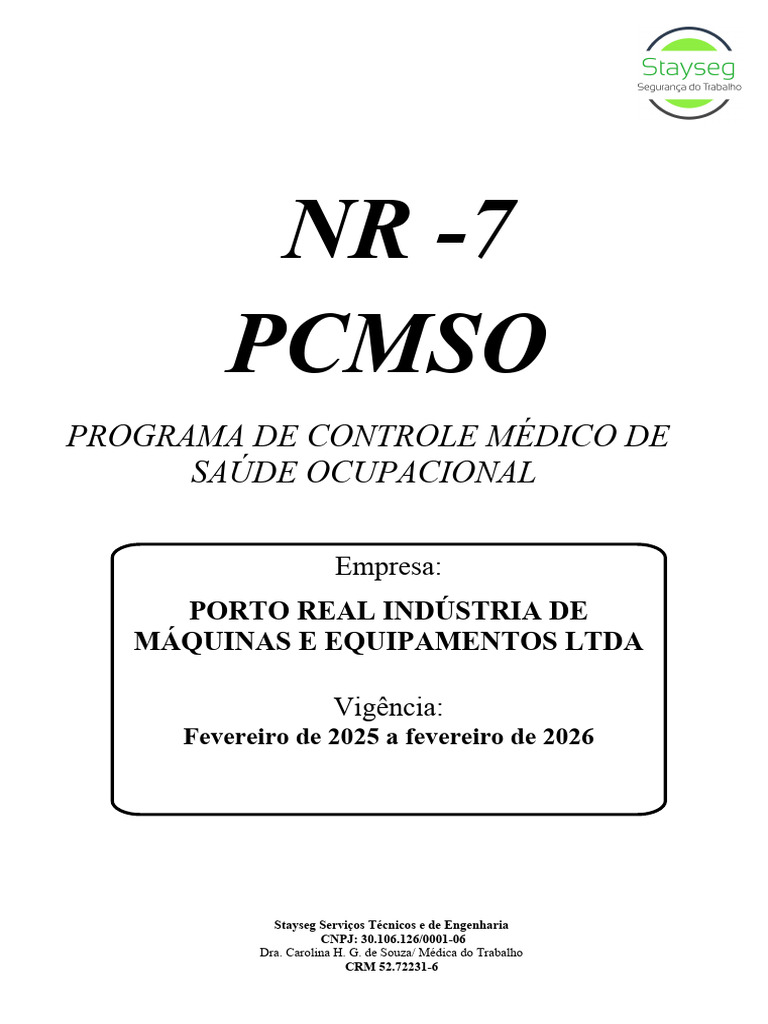 Stayseg
Segurança do Trabalho

NR -7
PCMSO

PROGRAMA DE CONTROLE MÉDICO DE SAÚDE OCUPACIONAL

Empresa:
PORTO REAL INDÚSTRIA DE MÁQUINAS E EQUIPAMENTOS LTDA

Vigência:
Fevereiro de 2025 a fevereiro de 2026

Stayseg Serviços Técnicos e de Engenharia
CNPJ: 30.106.126/0001-06
Dra. Carolina H. G. de Souza/ Médica do Trabalho
CRM 52.72231-6